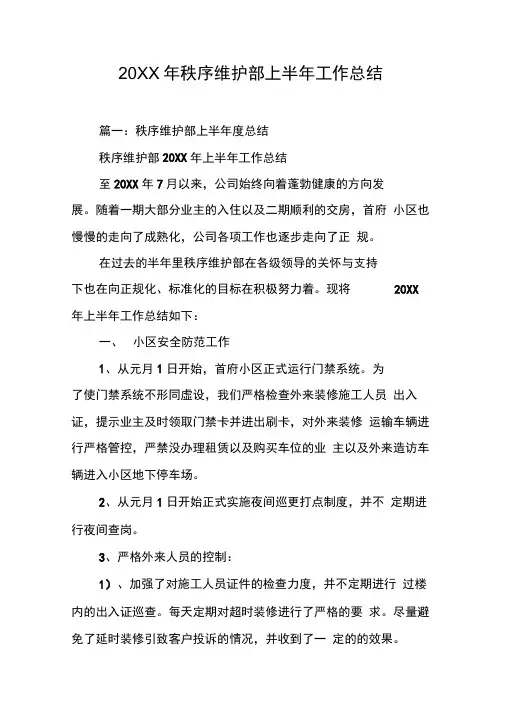 20XX 年秩序维护部上半年工作总结

篇一：秩序维护部上半年度总结

秩序维护部 20XX 年上半年工作总结

至 20XX 年 7 月以来，公司始终向着蓬勃健康的方向发展。随着一期大部分业主的入住以及二期顺利的交房，首府 小区也慢慢的走向了成熟化，公司各项工作也逐步走向了正 规。

在过去的半年里秩序维护部在各级领导的关怀与支持下也在向正规化、标准化的目标在积极努力着。现将 20XX 年上半年工作总结如下：

一、 小区安全防范工作

1、从元月 1 日开始，首府小区正式运行门禁系统。为了使门禁系统不形同虚设，我们严格检查外来装修施工人员 出入证，提示业主及时领取门禁卡并进出刷卡，对外来装修 运输车辆进行严格管控，严禁没办理租赁以及购买车位的业 主以及外来造访车辆进入小区地下停车场。

2、从元月 1 日开始正式实施夜间巡更打点制度，并不 定期进行夜间查岗。

3、严格外来人员的控制：

1）、加强了对施工人员证件的检查力度，并不定期进行 过楼内的出入证巡查。每天定期对超时装修进行了严格的要 求。尽量避免了延时装修引致客户投诉的情况，并收到了一 定的的效果。